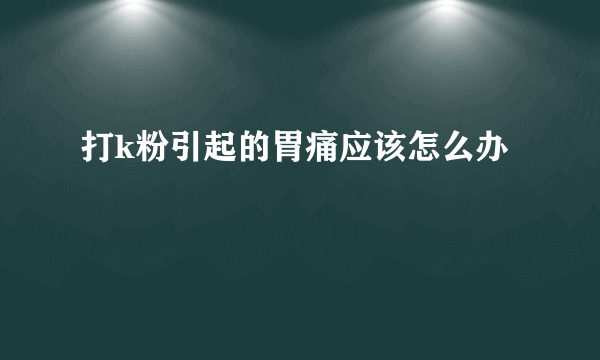 打k粉引起的胃痛应该怎么办